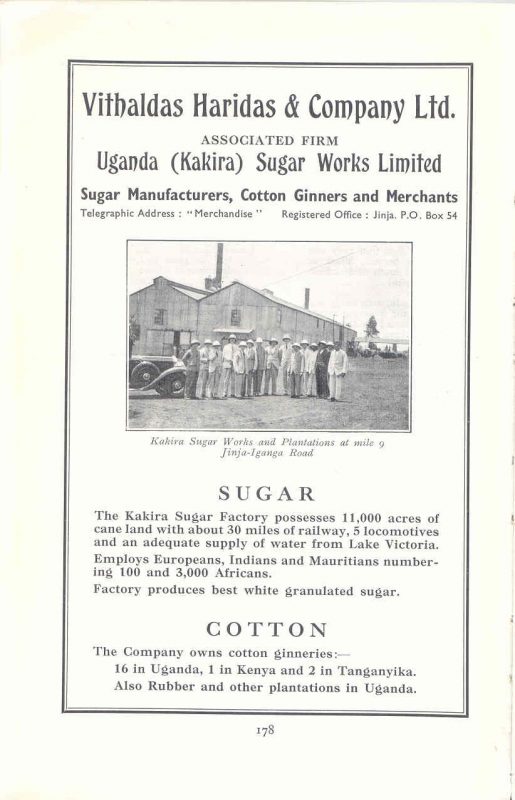 Vithaldas Haridas & Company Ltd.

ASSOCIATED FIRM

Uganda (Kakira) Sugar Works Limited

Sugar Manufacturers, Cotton Ginners and Merchants

Telegraphic Address : "Merchandise" Registered Office : Jinja. P.O. Box 54

Kakira Sugar Works and Plantations at mile 9 Jinja-Iganga Road

SUGAR

The Kakira Sugar Factory possesses 11,000 acres of cane land with about 30 miles of railway, 5 locomotives and an adequate supply of water from Lake Victoria.

Employs Europeans, Indians and Mauritians numbering 100 and 3,000 Africans.

Factory produces best white granulated sugar.

COTTON

The Company owns cotton ginneries:—

16 in Uganda, 1 in Kenya and 2 in Tanganyika.

Also Rubber and other plantations in Uganda.

178